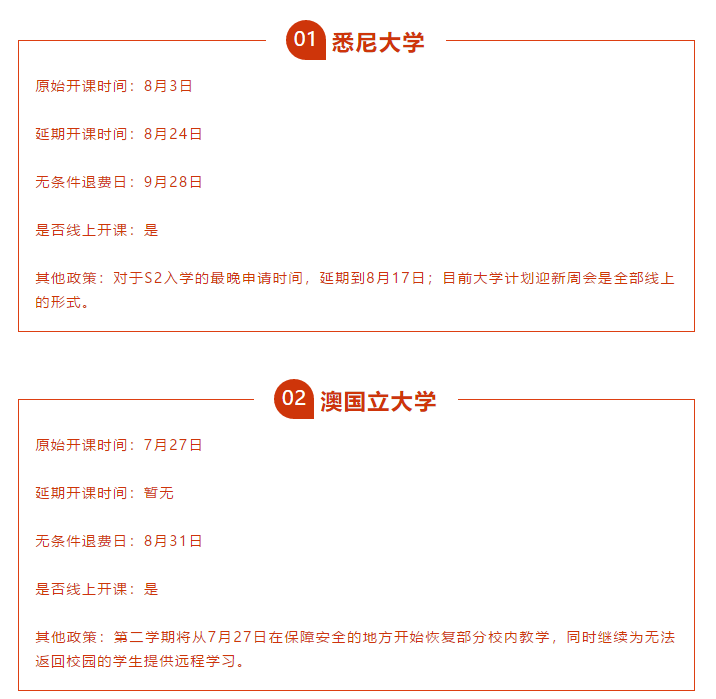 01 悉尼大学

原始开课时间：8月3日

延期开课时间：8月24日

无条件退费日：9月28日

是否线上开课：是

其他政策：对于S2入学的最晚申请时间，延期到8月17日；目前大学计划迎新周会是全部线上的形式。

02 澳国立大学

原始开课时间：7月27日

延期开课时间：暂无

无条件退费日：8月31日

是否线上开课：是

其他政策：第二学期将从7月27日在保障安全的地方开始恢复部分校内教学，同时继续为无法返回校园的学生提供远程学习。